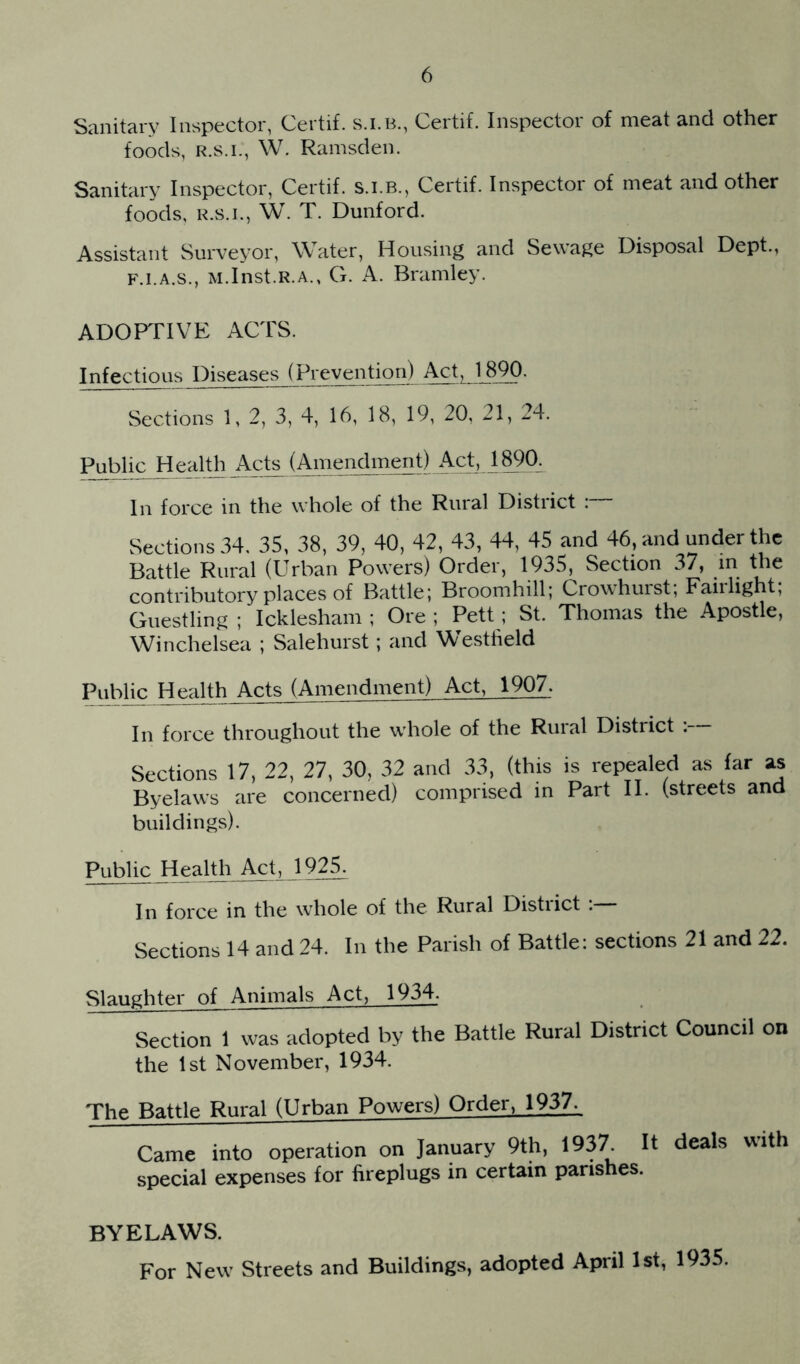 6

Sanitary Inspector, Certif. S.I.B., Certif. Inspector of meat and other foods, R.S.I., W. Ramsden.

Sanitary Inspector, Certif. S.I.B., Certif. Inspector of meat and other foods, R.S.I., W. T. Dunford.

Assistant Surveyor, Water, Housing and Sewage Disposal Dept., F.I.A.S., M.Inst.R.A., G. A. Bramley.

ADOPTIVE ACTS.

Infectious Diseases (Prevention) Act, 1890.

Sections 1, 2, 3, 4, 16, 18, 19, 20, 21, 24.

Public Health Acts (Amendment) Act, 1890.

In force in the whole of the Rural District :—

Sections 34, 35, 38, 39, 40, 42, 43, 44, 45 and 46, and under the Battle Rural (Urban Powers) Order, 1935, Section 37, in the contributory places of Battle; Broomhill; Crowhurst; Fairlight; Guestling ; Icklesham ; Ore ; Pett ; St. Thomas the Apostle, Winchelsea ; Salehurst ; and Westfield

Public Health Acts (Amendment) Act, 1907.

In force throughout the whole of the Rural District :—

Sections 17, 22, 27, 30, 32 and 33, (this is repealed as far as Byelaws are concerned) comprised in Part II. (streets and buildings).

Public Health Act, 1925.

In force in the whole of the Rural District :—

Sections 14 and 24. In the Parish of Battle: sections 21 and 22.

Slaughter of Animals Act, 1934.

Section 1 was adopted by the Battle Rural District Council on the 1st November, 1934.

The Battle Rural (Urban Powers) Order, 1937.

Came into operation on January 9th, 1937. It deals with special expenses for fireplugs in certain parishes.

BYELAWS.

For New Streets and Buildings, adopted April 1st, 1935.